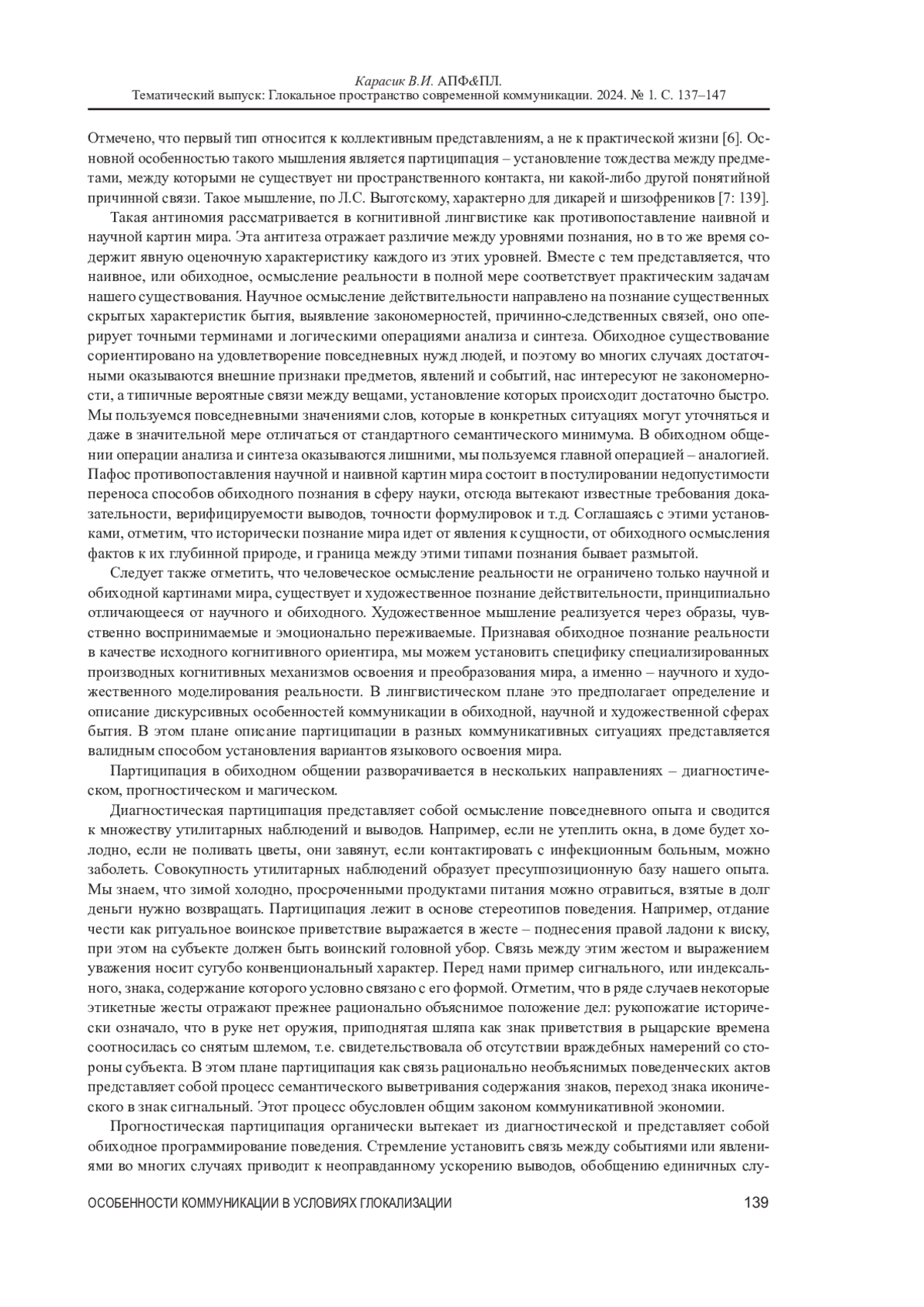 Карасик В.И. АПФ&ПЛ.
Тематический выпуск: Глокальное пространство современной коммуникации. 2024. № 1. С. 137–147

Отмечено, что первый тип относится к коллективным представлениям, а не к практической жизни [6]. Основной особенностью такого мышления является партиципация – установление тождества между предметами, между которыми не существует ни пространственного контакта, ни какой-либо другой понятийной причинной связи. Такое мышление, по Л.С. Выготскому, характерно для дикарей и шизофреников [7: 139].

Такая антиномия рассматривается в когнитивной лингвистике как противопоставление наивной и научной картин мира. Эта антитеза отражает различие между уровнями познания, но в то же время содержит явную оценочную характеристику каждого из этих уровней. Вместе с тем представляется, что наивное, или обиходное, осмысление реальности в полной мере соответствует практическим задачам нашего существования. Научное осмысление действительности направлено на познание существенных скрытых характеристик бытия, выявление закономерностей, причинно-следственных связей, оно оперирует точными терминами и логическими операциями анализа и синтеза. Обиходное существование сориентировано на удовлетворение повседневных нужд людей, и поэтому во многих случаях достаточными оказываются внешние признаки предметов, явлений и событий, нас интересуют не закономерности, а типичные вероятные связи между вещами, установление которых происходит достаточно быстро. Мы пользуемся повседневными значениями слов, которые в конкретных ситуациях могут уточняться и даже в значительной мере отличаться от стандартного семантического минимума. В обиходном общении операции анализа и синтеза оказываются лишними, мы пользуемся главной операцией – аналогией. Пафос противопоставления научной и наивной картин мира состоит в постулировании недопустимости переноса способов обиходного познания в сферу науки, отсюда вытекают известные требования доказательности, верифицируемости выводов, точности формулировок и т.д. Соглашаясь с этими установками, отметим, что исторически познание мира идет от явления к сущности, от обиходного осмысления фактов к их глубинной природе, и граница между этими типами познания бывает размытой.

Следует также отметить, что человеческое осмысление реальности не ограничено только научной и обиходной картинами мира, существует и художественное познание действительности, принципиально отличающееся от научного и обиходного. Художественное мышление реализуется через образы, чувственно воспринимаемые и эмоционально переживаемые. Признавая обиходное познание реальности в качестве исходного когнитивного ориентира, мы можем установить специфику специализированных производных когнитивных механизмов освоения и преобразования мира, а именно – научного и художественного моделирования реальности. В лингвистическом плане это предполагает определение и описание дискурсивных особенностей коммуникации в обиходной, научной и художественной сферах бытия. В этом плане описание партиципации в разных коммуникативных ситуациях представляется валидным способом установления вариантов языкового освоения мира.

Партиципация в обиходном общении разворачивается в нескольких направлениях – диагностическом, прогностическом и магическом.

Диагностическая партиципация представляет собой осмысление повседневного опыта и сводится к множеству утилитарных наблюдений и выводов. Например, если не утеплить окна, в доме будет холодно, если не поливать цветы, они завянут, если контактировать с инфекционным больным, можно заболеть. Совокупность утилитарных наблюдений образует пресуппозиционную базу нашего опыта. Мы знаем, что зимой холодно, просроченными продуктами питания можно отравиться, взятые в долг деньги нужно возвращать. Партиципация лежит в основе стереотипов поведения. Например, отдание чести как ритуальное воинское приветствие выражается в жесте – поднесения правой ладони к виску, при этом на субъекте должен быть воинский головной убор. Связь между этим жестом и выражением уважения носит сугубо конвенциональный характер. Перед нами пример сигнального, или индексального, знака, содержание которого условно связано с его формой. Отметим, что в ряде случаев некоторые этикетные жесты отражают прежнее рационально объяснимое положение дел: рукопожатие исторически означало, что в руке нет оружия, приподнятая шляпа как знак приветствия в рыцарские времена соотносилась со снятым шлемом, т.е. свидетельствовала об отсутствии враждебных намерений со стороны субъекта. В этом плане партиципация как связь рационально необъяснимых поведенческих актов представляет собой процесс семантического выветривания содержания знаков, переход знака иконического в знак сигнальный. Этот процесс обусловлен общим законом коммуникативной экономии.

Прогностическая партиципация органически вытекает из диагностической и представляет собой обиходное программирование поведения. Стремление установить связь между событиями или явлениями во многих случаях приводит к неоправданному ускорению выводов, обобщению единичных слу-

ОСОБЕННОСТИ КОММУНИКАЦИИ В УСЛОВИЯХ ГЛОКАЛИЗАЦИИ 139